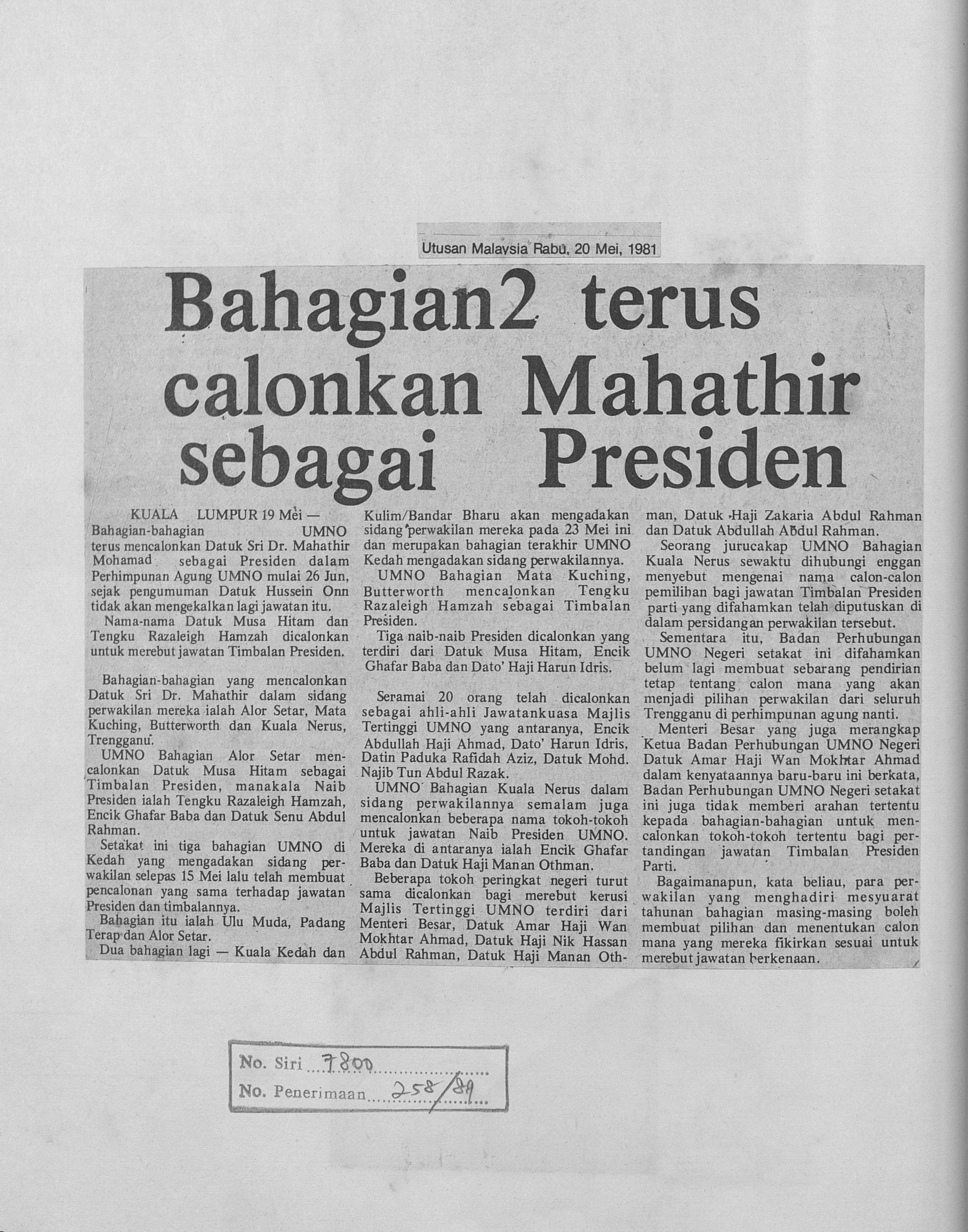 Utusan Malaysia Rabu, 20 Mei, 1981

Bahagian2 terus calonkan Mahathir sebagai Presiden

KUALA LUMPUR 19 Mei — Bahagian-bahagian UMNO terus mencalonkan Datuk Sri Dr. Mahathir Mohamad sebagai Presiden dalam Perhimpunan Agung UMNO mulai 26 Jun, sejak pengumuman Datuk Hussein Onn tidak akan mengekalkan lagi jawatan itu.

Nama-nama Datuk Musa Hitam dan Tengku Razaleigh Hamzah dicalonkan untuk merebut jawatan Timbalan Presiden.

Bahagian-bahagian yang mencalonkan Datuk Sri Dr. Mahathir dalam sidang perwakilan mereka ialah Alor Setar, Mata Kuching, Butterworth dan Kuala Nerus, Trengganu.

UMNO Bahagian Alor Setar mencalonkan Datuk Musa Hitam sebagai Timbalan Presiden, manakala Naib Presiden ialah Tengku Razaleigh Hamzah, Encik Ghafar Baba dan Datuk Senu Abdul Rahman.

Setakat ini tiga bahagian UMNO di Kedah yang mengadakan sidang perwakilan selepas 15 Mei lalu telah membuat pencalonan yang sama terhadap jawatan Presiden dan timbalannya.

Bahagian itu ialah Ulu Muda, Padang Terap dan Alor Setar.

Dua bahagian lagi — Kuala Kedah dan Kulim/Bandar Bharu akan mengadakan sidang perwakilan mereka pada 23 Mei ini dan merupakan bahagian terakhir UMNO Kedah mengadakan sidang perwakilannya.

UMNO Bahagian Mata Kuching, Butterworth mencalonkan Tengku Razaleigh Hamzah sebagai Timbalan Presiden.

Tiga naib-naib Presiden dicalonkan yang terdiri dari Datuk Musa Hitam, Encik Ghafar Baba dan Dato' Haji Harun Idris.

Seramai 20 orang telah dicalonkan sebagai ahli-ahli Jawatankuasa Majlis Tertinggi UMNO yang antaranya, Encik Abdullah Haji Ahmad, Dato' Harun Idris, Datin Paduka Rafidah Aziz, Datuk Mohd. Najib Tun Abdul Razak.

UMNO Bahagian Kuala Nerus dalam sidang perwakilannya semalam juga mencalonkan beberapa nama tokoh-tokoh untuk jawatan Naib Presiden UMNO. Mereka di antaranya ialah Encik Ghafar Baba dan Datuk Haji Manan Othman.

Beberapa tokoh peringkat negeri turut sama dicalonkan bagi merebut kerusi Majlis Tertinggi UMNO terdiri dari Menteri Besar, Datuk Amar Haji Wan Mokhtar Ahmad, Datuk Haji Nik Hassan Abdul Rahman, Datuk Haji Manan Othman, Datuk Haji Zakaria Abdul Rahman dan Datuk Abdullah Abdul Rahman.

Seorang jurucakap UMNO Bahagian Kuala Nerus sewaktu dihubungi enggan menyebut mengenai nama calon-calon pemilihan bagi jawatan Timbalan Presiden parti yang difahamkan telah diputuskan di dalam persidangan perwakilan tersebut.

Sementara itu, Badan Perhubungan UMNO Negeri setakat ini difahamkan belum lagi membuat sebarang pendirian tetap tentang calon mana yang akan menjadi pilihan perwakilan dari seluruh Trengganu di perhimpunan agung nanti.

Menteri Besar yang juga merangkap Ketua Badan Perhubungan UMNO Negeri Datuk Amar Haji Wan Mokhtar Ahmad dalam kenyataannya baru-baru ini berkata, Badan Perhubungan UMNO Negeri setakat ini juga tidak memberi arahan tertentu kepada bahagian-bahagian untuk mencalonkan tokoh-tokoh tertentu bagi pertandingan jawatan Timbalan Presiden Parti.

Bagaimanapun, kata beliau, para perwakilan yang menghadiri mesyuarat tahunan bahagian masing-masing boleh membuat pilihan dan menentukan calon mana yang mereka fikirkan sesuai untuk merebut jawatan berkenaan.

No. Siri 7800
No. Penerimaan 258/89